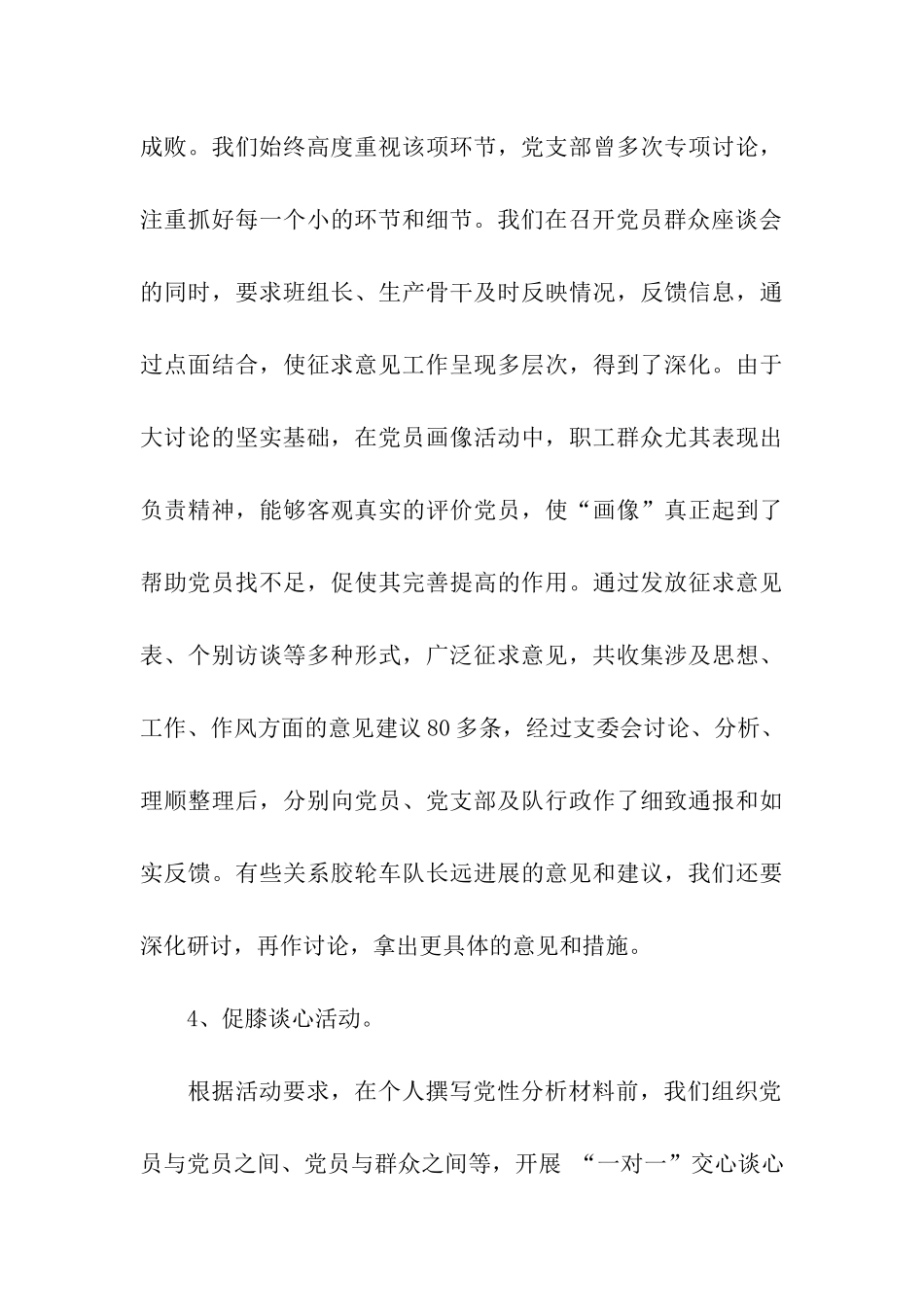 成败。我们始终高度重视该项环节，党支部曾多次专项讨论，注重抓好每一个小的环节和细节。我们在召开党员群众座谈会的同时，要求班组长、生产骨干及时反映情况，反馈信息，通过点面结合，使征求意见工作呈现多层次，得到了深化。由于大讨论的坚实基础，在党员画像活动中，职工群众尤其表现出负责精神，能够客观真实的评价党员，使“画像”真正起到了帮助党员找不足，促使其完善提高的作用。通过发放征求意见表、个别访谈等多种形式，广泛征求意见，共收集涉及思想、工作、作风方面的意见建议80多条，经过支委会讨论、分析、理顺整理后，分别向党员、党支部及队行政作了细致通报和如实反馈。有些关系胶轮车队长远进展的意见和建议，我们还要深化研讨，再作讨论，拿出更具体的意见和措施。

4、促膝谈心活动。

根据活动要求，在个人撰写党性分析材料前，我们组织党员与党员之间、党员与群众之间等，开展 “一对一”交心谈心